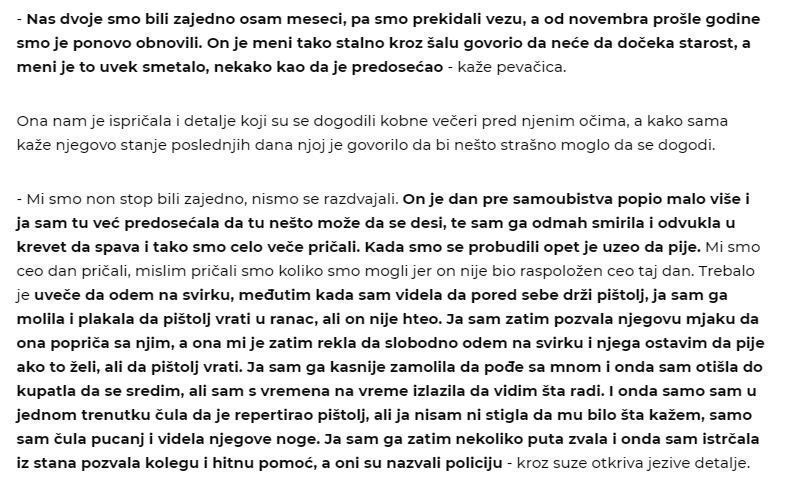 - Nas dvoje smo bili zajedno osam meseci, pa smo prekidali vezu, a od novembra prošle godine smo je ponovo obnovili. On je meni tako stalno kroz šalu govorio da neće da dočeka starost, a meni je to uvek smetalo, nekako kao da je predosećao - kaže pevačica.

Ona nam je ispričala i detalje koji su se dogodili kobne večeri pred njenim očima, a kako sama kaže njegovo stanje poslednjih dana njoj je govorilo da bi nešto strašno moglo da se dogodi.

- Mi smo non stop bili zajedno, nismo se razdvajali. On je dan pre samoubistva popio malo više i ja sam tu već predosećala da tu nešto može da se desi, te sam ga odmah smirila i odvukla u krevet da spava i tako smo celo veče pričali. Kada smo se probudili opet je uzeo da pije. Mi smo ceo dan pričali, mislim pričali smo koliko smo mogli jer on nije bio raspoložen ceo taj dan. Trebalo je uveče da odem na svirku, međutim kada sam videla da pored sebe drži pištolj, ja sam ga molila i plakala da pištolj vrati u ranac, ali on nije hteo. Ja sam zatim pozvala njegovu mjaku da ona popriča sa njim, a ona mi je zatim rekla da slobodno odem na svirku i njega ostavim da pije ako to želi, ali da pištolj vrati. Ja sam ga kasnije zamolila da pođe sa mnom i onda sam otišla do kupatla da se sredim, ali sam s vremena na vreme izlazila da vidim šta radi. I onda samo sam u jednom trenutku čula da je repertirao pištolj, ali ja nisam ni stigla da mu bilo šta kažem, samo sam čula pucanj i videla njegove noge. Ja sam ga zatim nekoliko puta zvala i onda sam istrčala iz stana pozvala kolegu i hitnu pomoć, a oni su nazvali policiju - kroz suze otkriva jezive detalje.